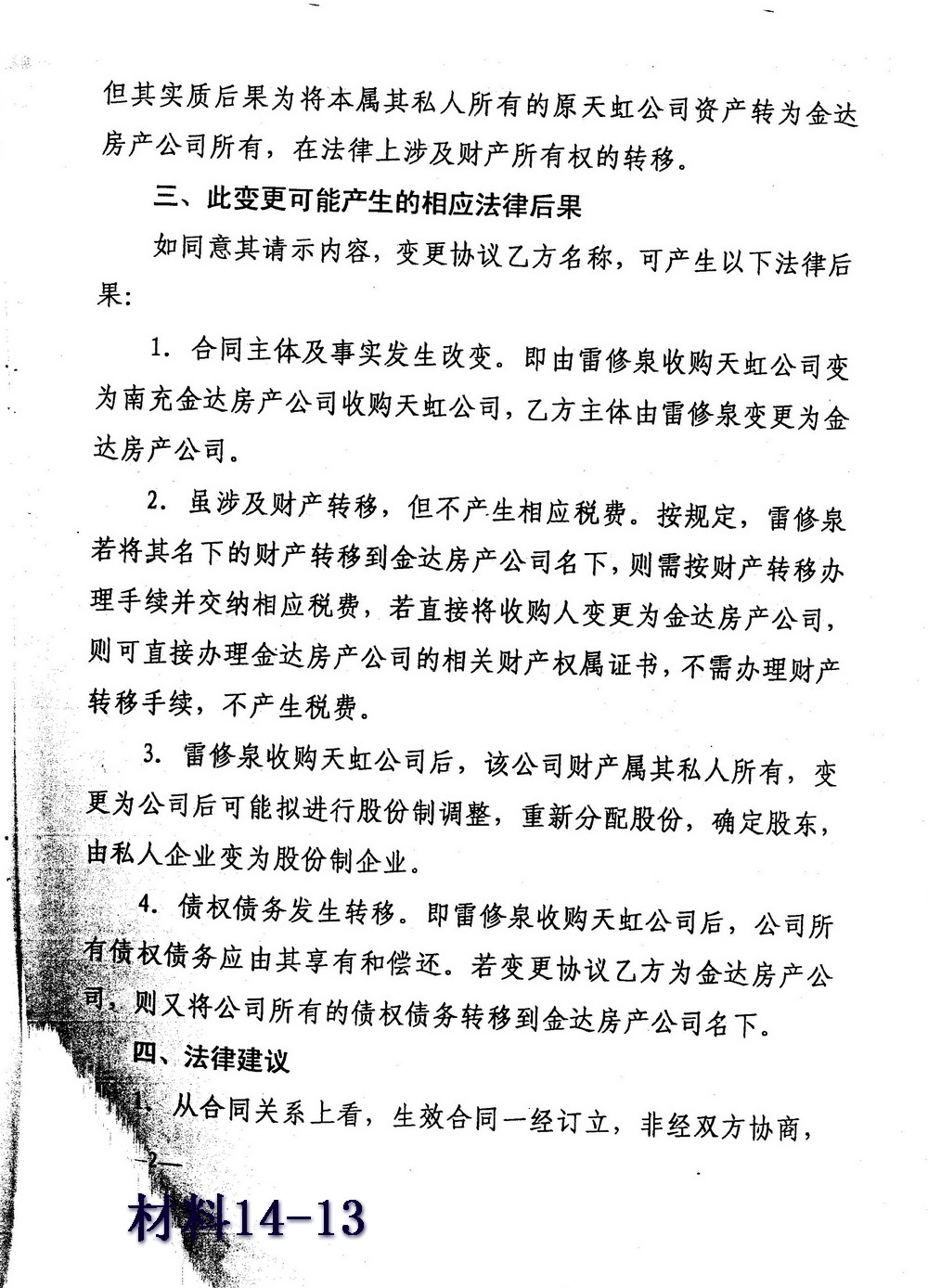 但其实质后果为将本属其私人所有的原天虹公司资产转为金达房产公司所有，在法律上涉及财产所有权的转移。

三、此变更可能产生的相应法律后果

如同意其请示内容，变更协议乙方名称，可产生以下法律后果：

1. 合同主体及事实发生改变。即由雷修泉收购天虹公司变为南充金达房产公司收购天虹公司，乙方主体由雷修泉变更为金达房产公司。

2. 虽涉及财产转移，但不产生相应税费。按规定，雷修泉若将其名下的财产转移到金达房产公司名下，则需按财产转移办理手续并交纳相应税费，若直接将收购人变更为金达房产公司，则可直接办理金达房产公司的相关财产权属证书，不需办理财产转移手续，不产生税费。

3. 雷修泉收购天虹公司后，该公司财产属其私人所有，变更为公司后可能拟进行股份制调整，重新分配股份，确定股东，由私人企业变为股份制企业。

4. 债权债务发生转移。即雷修泉收购天虹公司后，公司所有债权债务应由其享有和偿还。若变更协议乙方为金达房产公司，则又将公司所有的债权债务转移到金达房产公司名下。

四、法律建议

1. 从合同关系上看，生效合同一经订立，非经双方协商，

—2—

材料14-13